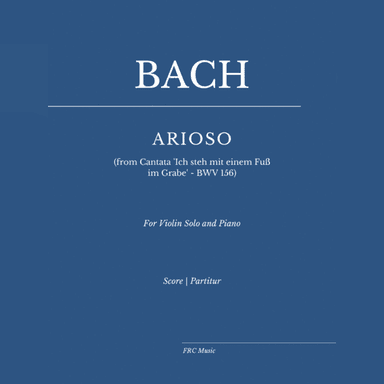 BACH

ARIOSO

(from Cantata 'Ich steh mit einem Fuß im Grabe' - BWV 156)

For Violin Solo and Piano

Score | Partitur

FRC Music